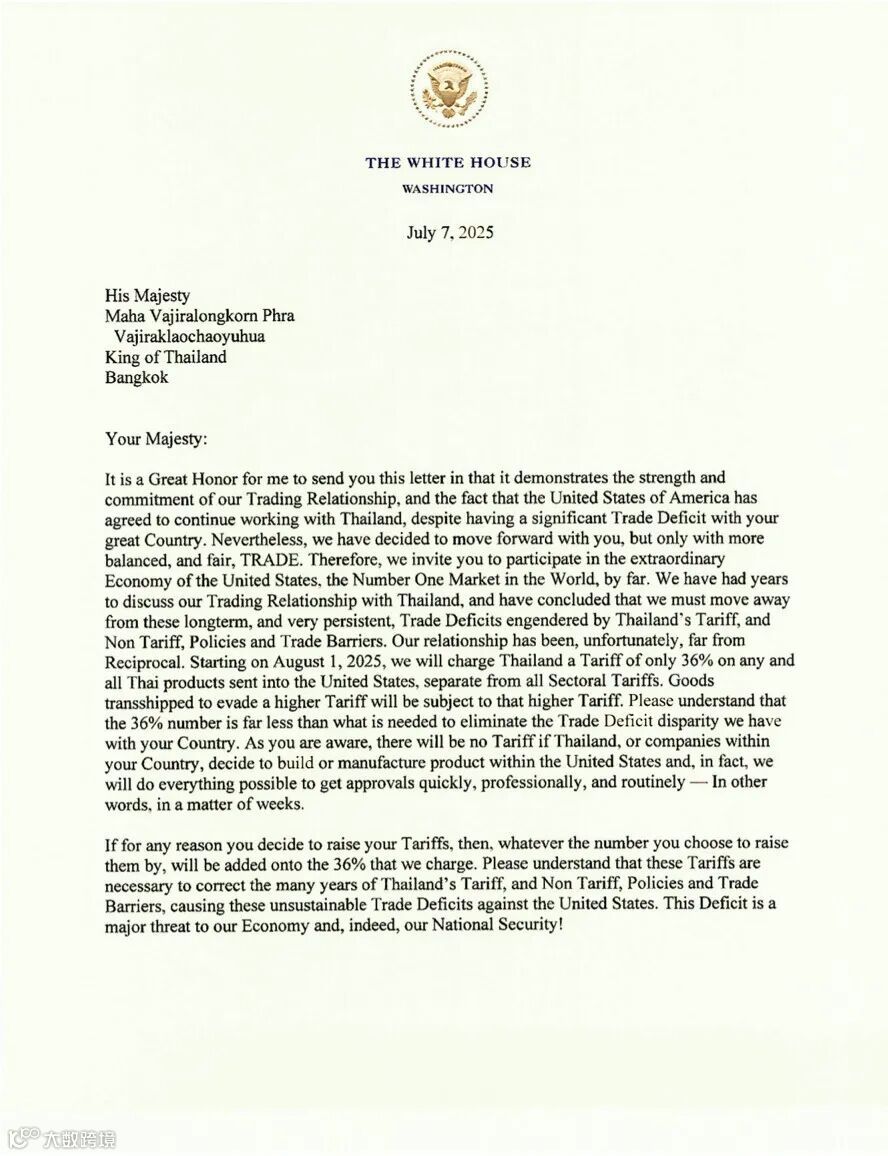 THE WHITE HOUSE
WASHINGTON

July 7, 2025

His Majesty
Maha Vajiralongkorn Phra
Vajiraklaochaoyuhua
King of Thailand
Bangkok

Your Majesty:

It is a Great Honor for me to send you this letter in that it demonstrates the strength and commitment of our Trading Relationship, and the fact that the United States of America has agreed to continue working with Thailand, despite having a significant Trade Deficit with your great Country. Nevertheless, we have decided to move forward with you, but only with more balanced, and fair, TRADE. Therefore, we invite you to participate in the extraordinary Economy of the United States, the Number One Market in the World, by far. We have had years to discuss our Trading Relationship with Thailand, and have concluded that we must move away from these longterm, and very persistent, Trade Deficits engendered by Thailand's Tariff, and Non Tariff, Policies and Trade Barriers. Our relationship has been, unfortunately, far from Reciprocal. Starting on August 1, 2025, we will charge Thailand a Tariff of only 36% on any and all Thai products sent into the United States, separate from all Sectoral Tariffs. Goods transshipped to evade a higher Tariff will be subject to that higher Tariff. Please understand that the 36% number is far less than what is needed to eliminate the Trade Deficit disparity we have with your Country. As you are aware, there will be no Tariff if Thailand, or companies within your Country, decide to build or manufacture product within the United States and, in fact, we will do everything possible to get approvals quickly, professionally, and routinely — In other words, in a matter of weeks.

If for any reason you decide to raise your Tariffs, then, whatever the number you choose to raise them by, will be added onto the 36% that we charge. Please understand that these Tariffs are necessary to correct the many years of Thailand's Tariff, and Non Tariff, Policies and Trade Barriers, causing these unsustainable Trade Deficits against the United States. This Deficit is a major threat to our Economy and, indeed, our National Security!

大数跨境